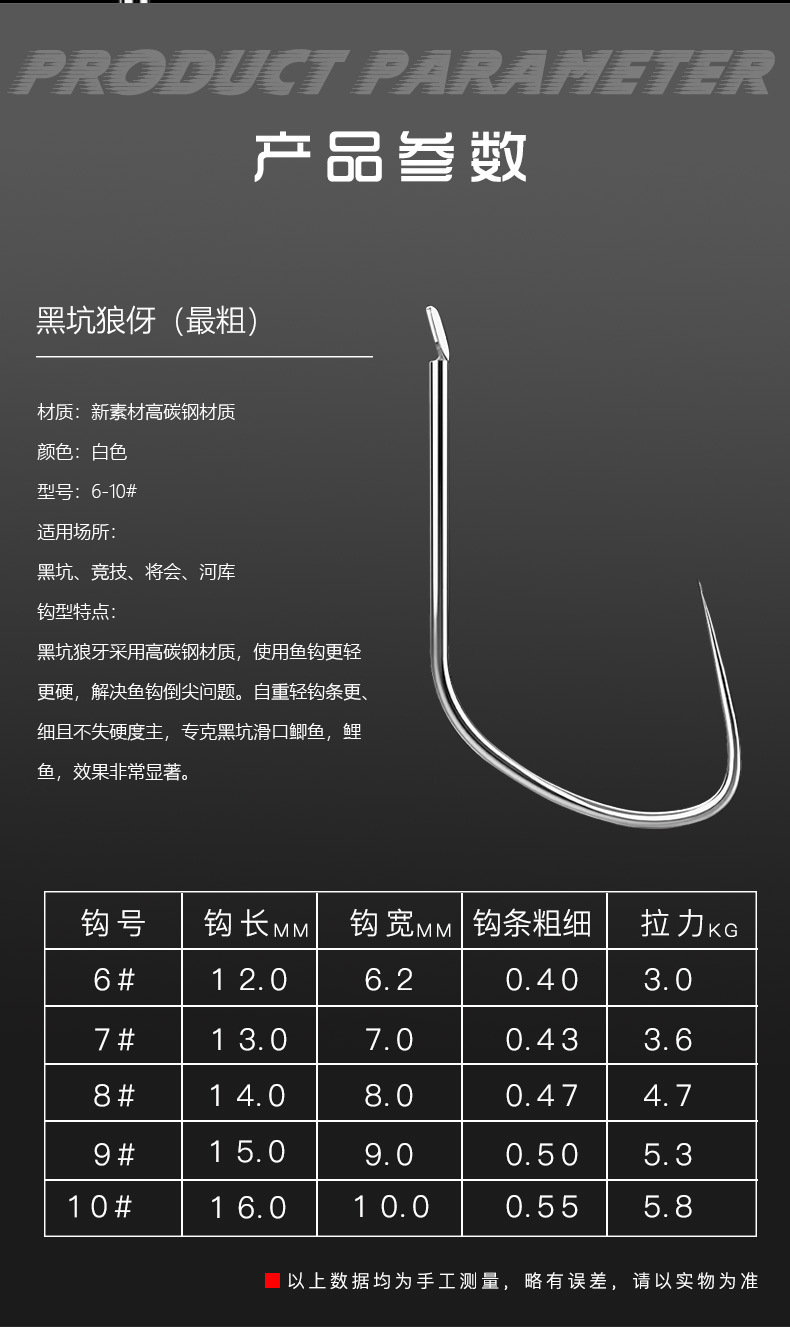 PRODUCT PARAMETER

产品参数

黑坑狼伢（最粗）

材质：新素材高碳钢材质

颜色：白色

型号：6-10#

适用场所：

黑坑、竞技、将会、河库

钩型特点：

黑坑狼牙采用高碳钢材质，使用鱼钩更轻更硬，解决鱼钩倒尖问题。自重轻钩条更、细且不失硬度主，专克黑坑滑口鲫鱼，鲤鱼，效果非常显著。

| 钩号 | 钩长MM | 钩宽MM | 钩条粗细 | 拉力KG |
|---|---|---|---|---|
| 6# | 12.0 | 6.2 | 0.40 | 3.0 |
| 7# | 13.0 | 7.0 | 0.43 | 3.6 |
| 8# | 14.0 | 8.0 | 0.47 | 4.7 |
| 9# | 15.0 | 9.0 | 0.50 | 5.3 |
| 10# | 16.0 | 10.0 | 0.55 | 5.8 |

以上数据均为手工测量，略有误差，请以实物为准